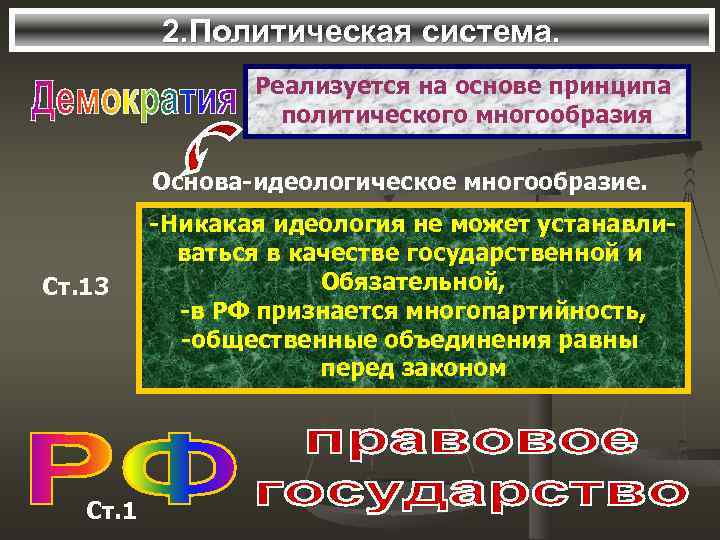 2.Политическая система.

Демократия

Реализуется на основе принципа политического многообразия

Основа-идеологическое многообразие.

Ст.13

-Никакая идеология не может устанавливаться в качестве государственной и Обязательной,
-в РФ признается многопартийность,
-общественные объединения равны перед законом

РФ

Ст.1

правовое государство